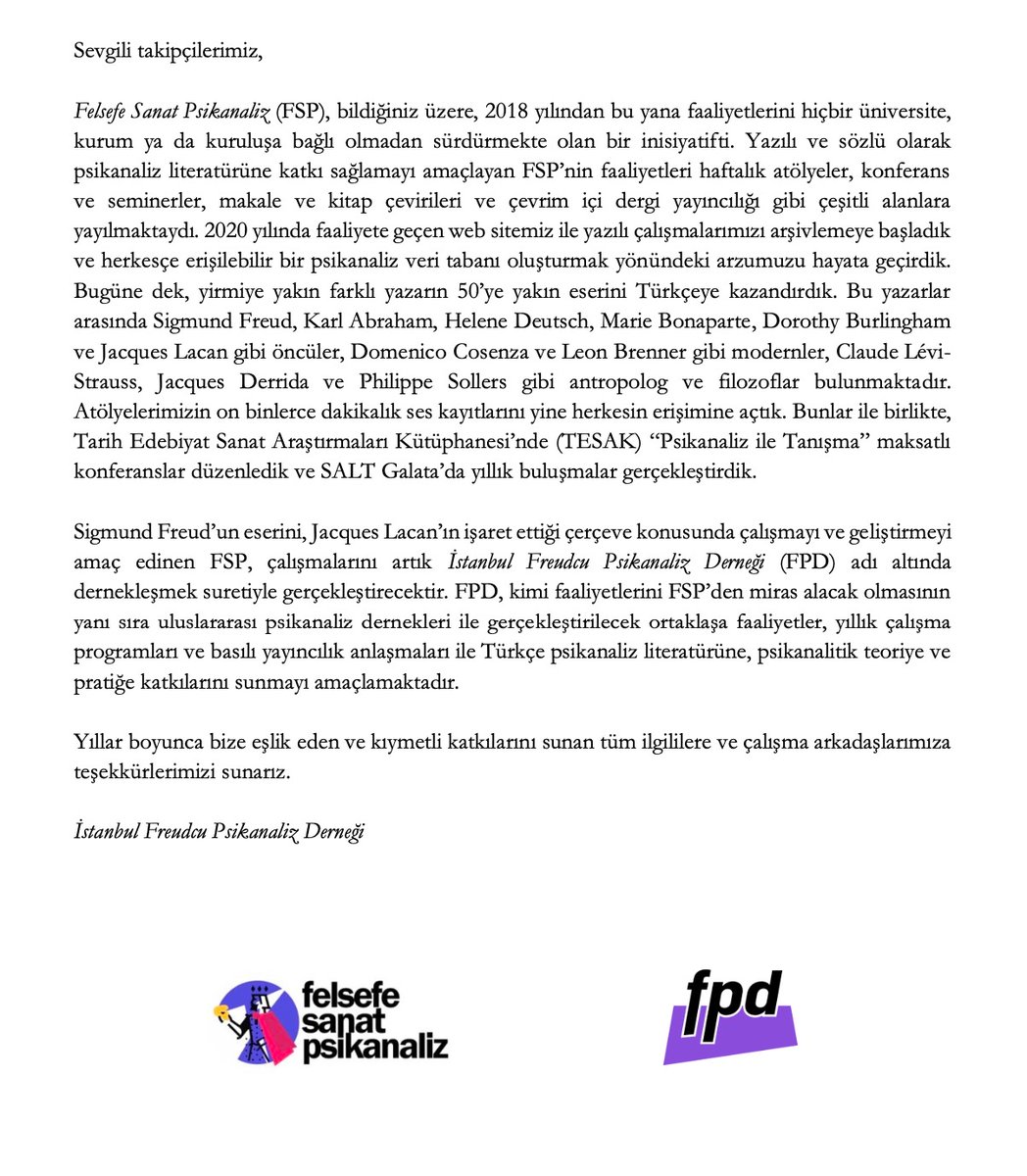 Sevgili takipçilerimiz,

Felsefe Sanat Psikanaliz (FSP), bildiğiniz üzere, 2018 yılından bu yana faaliyetlerini hiçbir üniversite, kurum ya da kuruluşa bağlı olmadan sürdürmekte olan bir inisiyatifti. Yazılı ve sözlü olarak psikanaliz literatürüne katkı sağlamayı amaçlayan FSP'nin faaliyetleri haftalık atölyeler, konferans ve seminerler, makale ve kitap çevirileri ve çevrim içi dergi yayıncılığı gibi çeşitli alanlara yayılmaktaydı. 2020 yılında faaliyete geçen web sitemiz ile yazılı çalışmalarımızı arşivlemeye başladık ve herkesçe erişilebilir bir psikanaliz veri tabanı oluşturmak yönündeki arzumuzu hayata geçirdik. Bugüne dek, yirmiye yakın farklı yazarın 50'ye yakın eserini Türkçeye kazandırdık. Bu yazarlar arasında Sigmund Freud, Karl Abraham, Helene Deutsch, Marie Bonaparte, Dorothy Burlingham ve Jacques Lacan gibi öncüler, Domenico Cosenza ve Leon Brenner gibi modernler, Claude Lévi-Strauss, Jacques Derrida ve Philippe Sollers gibi antropolog ve filozoflar bulunmaktadır. Atölyelerimizin on binlerce dakikalık ses kayıtlarını yine herkesin erişimine açtık. Bunlar ile birlikte, Tarih Edebiyat Sanat Araştırmaları Kütüphanesi'nde (TESAK) "Psikanaliz ile Tanışma" maksatlı konferanslar düzenledik ve SALT Galata'da yıllık buluşmalar gerçekleştirdik.

Sigmund Freud'un eserini, Jacques Lacan'ın işaret ettiği çerçeve konusunda çalışmayı ve geliştirmeyi amaç edinen FSP, çalışmalarını artık İstanbul Freudcu Psikanaliz Derneği (FPD) adı altında dernekleşmek suretiyle gerçekleştirecektir. FPD, kimi faaliyetlerini FSP'den miras alacak olmasının yanı sıra uluslararası psikanaliz dernekleri ile gerçekleştirilecek ortaklaşa faaliyetler, yıllık çalışma programları ve basılı yayıncılık anlaşmaları ile Türkçe psikanaliz literatürüne, psikanalitik teoriye ve pratiğe katkılarını sunmayı amaçlamaktadır.

Yıllar boyunca bize eşlik eden ve kıymetli katkılarını sunan tüm ilgililere ve çalışma arkadaşlarımıza teşekkürlerimizi sunarız.

İstanbul Freudcu Psikanaliz Derneği

felsefe sanat psikanaliz

fpd